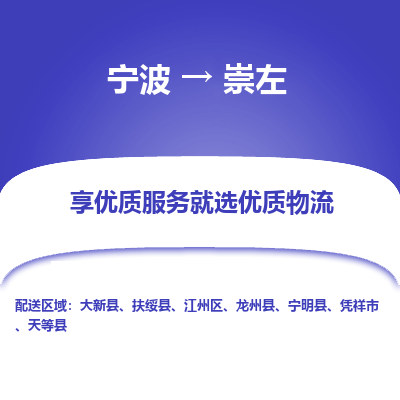 宁波 → 崇左

享优质服务就选优质物流

配送区域：大新县、扶绥县、江州区、龙州县、宁明县、凭祥市、天等县